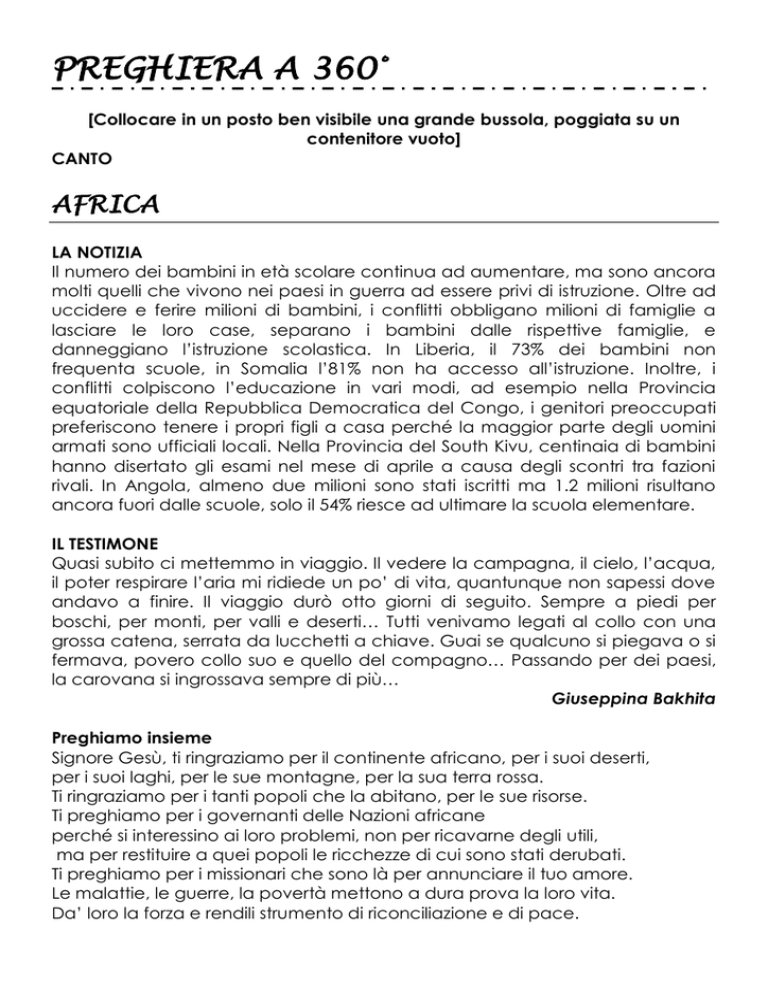 PREGHIERA A 360°

[Collocare in un posto ben visibile una grande bussola, poggiata su un contenitore vuoto]

CANTO

AFRICA

LA NOTIZIA
Il numero dei bambini in età scolare continua ad aumentare, ma sono ancora molti quelli che vivono nei paesi in guerra ad essere privi di istruzione. Oltre ad uccidere e ferire milioni di bambini, i conflitti obbligano milioni di famiglie a lasciare le loro case, separano i bambini dalle rispettive famiglie, e danneggiano l'istruzione scolastica. In Liberia, il 73% dei bambini non frequenta scuole, in Somalia l'81% non ha accesso all'istruzione. Inoltre, i conflitti colpiscono l'educazione in vari modi, ad esempio nella Provincia equatoriale della Repubblica Democratica del Congo, i genitori preoccupati preferiscono tenere i propri figli a casa perché la maggior parte degli uomini armati sono ufficiali locali. Nella Provincia del South Kivu, centinaia di bambini hanno disertato gli esami nel mese di aprile a causa degli scontri tra fazioni rivali. In Angola, almeno due milioni sono stati iscritti ma 1.2 milioni risultano ancora fuori dalle scuole, solo il 54% riesce ad ultimare la scuola elementare.

IL TESTIMONE
Quasi subito ci mettemmo in viaggio. Il vedere la campagna, il cielo, l'acqua, il poter respirare l'aria mi ridiede un po' di vita, quantunque non sapessi dove andavo a finire. Il viaggio durò otto giorni di seguito. Sempre a piedi per boschi, per monti, per valli e deserti… Tutti venivamo legati al collo con una grossa catena, serrata da lucchetti a chiave. Guai se qualcuno si piegava o si fermava, povero collo suo e quello del compagno… Passando per dei paesi, la carovana si ingrossava sempre di più…
Giuseppina Bakhita

Preghiamo insieme
Signore Gesù, ti ringraziamo per il continente africano, per i suoi deserti,
per i suoi laghi, per le sue montagne, per la sua terra rossa.
Ti ringraziamo per i tanti popoli che la abitano, per le sue risorse.
Ti preghiamo per i governanti delle Nazioni africane
perché si interessino ai loro problemi, non per ricavarne degli utili,
ma per restituire a quei popoli le ricchezze di cui sono stati derubati.
Ti preghiamo per i missionari che sono là per annunciare il tuo amore.
Le malattie, le guerre, la povertà mettono a dura prova la loro vita.
Da' loro la forza e rendili strumento di riconciliazione e di pace.